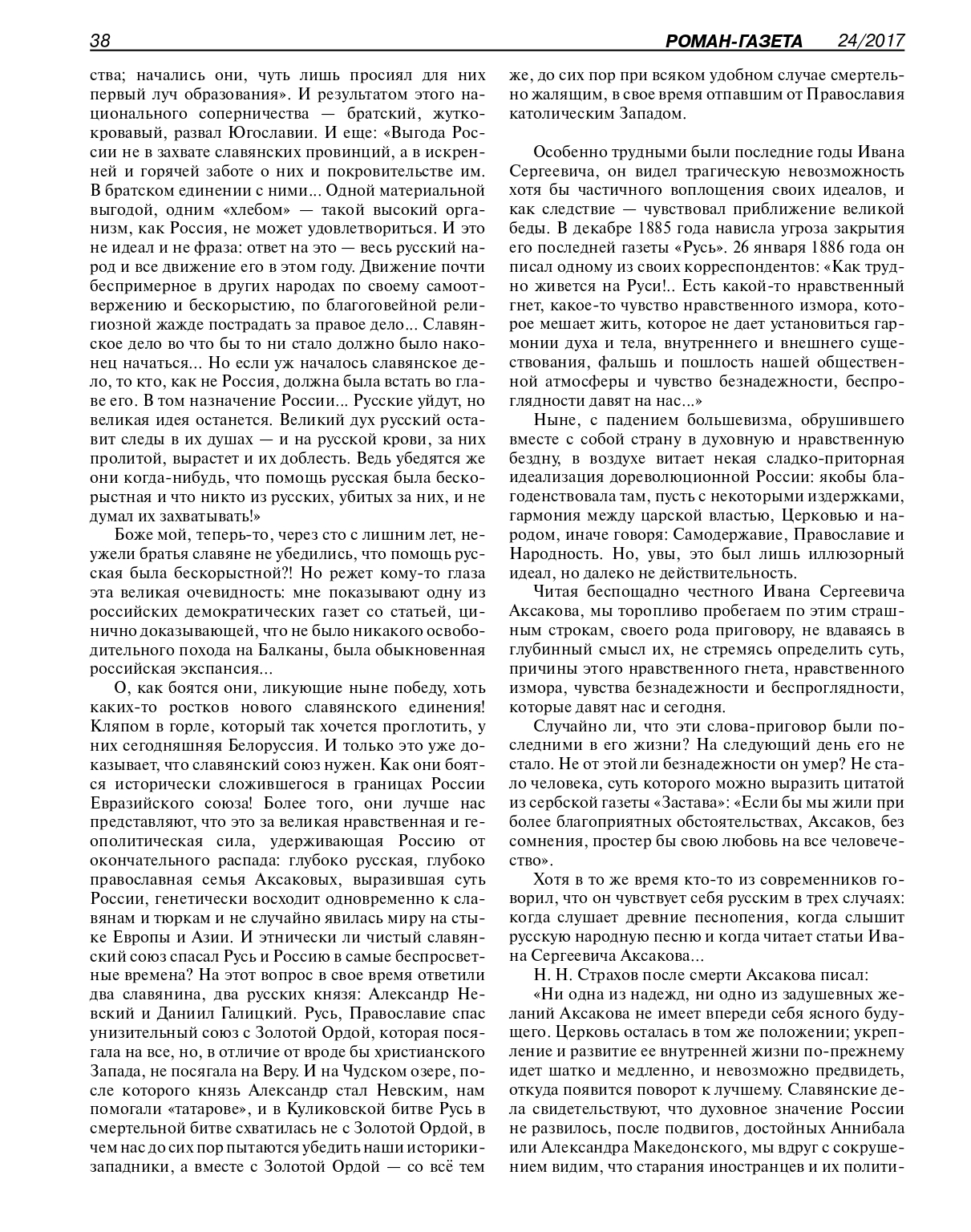 38 РОМАН-ГАЗЕТА 24/2017

ства; начались они, чуть лишь просиял для них первый луч образования». И результатом этого национального соперничества — братский, жуткокровавый, развал Югославии. И еще: «Выгода России не в захвате славянских провинций, а в искренней и горячей заботе о них и покровительстве им. В братском единении с ними... Одной материальной выгодой, одним «хлебом» — такой высокий организм, как Россия, не может удовлетвориться. И это не идеал и не фраза: ответ на это — весь русский народ и все движение его в этом году. Движение почти беспримерное в других народах по своему самоотвержению и бескорыстию, по благоговейной религиозной жажде пострадать за правое дело... Славянское дело во что бы то ни стало должно было наконец начаться... Но если уж началось славянское дело, то кто, как не Россия, должна была встать во главе его. В том назначение России... Русские уйдут, но великая идея останется. Великий дух русский оставит следы в их душах — и на русской крови, за них пролитой, вырастет и их доблесть. Ведь убедятся же они когда-нибудь, что помощь русская была бескорыстная и что никто из русских, убитых за них, и не думал их захватывать!»

Боже мой, теперь-то, через сто с лишним лет, неужели братья славяне не убедились, что помощь русская была бескорыстной?! Но режет кому-то глаза эта великая очевидность: мне показывают одну из российских демократических газет со статьей, цинично доказывающей, что не было никакого освободительного похода на Балканы, была обыкновенная российская экспансия...

О, как боятся они, ликующие ныне победу, хоть каких-то ростков нового славянского единения! Кляпом в горле, который так хочется проглотить, у них сегодняшняя Белоруссия. И только это уже доказывает, что славянский союз нужен. Как они боятся исторически сложившегося в границах России Евразийского союза! Более того, они лучше нас представляют, что это за великая нравственная и геополитическая сила, удерживающая Россию от окончательного распада: глубоко русская, глубоко православная семья Аксаковых, выразившая суть России, генетически восходит одновременно к славянам и тюркам и не случайно явилась миру на стыке Европы и Азии. И этнически ли чистый славянский союз спасал Русь и Россию в самые беспросветные времена? На этот вопрос в свое время ответили два славянина, два русских князя: Александр Невский и Даниил Галицкий. Русь, Православие спас унизительный союз с Золотой Ордой, которая посягала на все, но, в отличие от вроде бы христианского Запада, не посягала на Веру. И на Чудском озере, после которого князь Александр стал Невским, нам помогали «татарове», и в Куликовской битве Русь в смертельной битве схватилась не с Золотой Ордой, в чем нас до сих пор пытаются убедить наши историки-западники, а вместе с Золотой Ордой — со всё тем же, до сих пор при всяком удобном случае смертельно жалящим, в свое время отпавшим от Православия католическим Западом.

Особенно трудными были последние годы Ивана Сергеевича, он видел трагическую невозможность хотя бы частичного воплощения своих идеалов, и как следствие — чувствовал приближение великой беды. В декабре 1885 года нависла угроза закрытия его последней газеты «Русь». 26 января 1886 года он писал одному из своих корреспондентов: «Как трудно живется на Руси!.. Есть какой-то нравственный гнет, какое-то чувство нравственного измора, которое мешает жить, которое не дает установиться гармонии духа и тела, внутреннего и внешнего существования, фальшь и пошлость нашей общественной атмосферы и чувство безнадежности, беспроглядности давят на нас...»

Ныне, с падением большевизма, обрушившего вместе с собой страну в духовную и нравственную бездну, в воздухе витает некая сладко-приторная идеализация дореволюционной России: якобы благоденствовала там, пусть с некоторыми издержками, гармония между царской властью, Церковью и народом, иначе говоря: Самодержавие, Православие и Народность. Но, увы, это был лишь иллюзорный идеал, но далеко не действительность.

Читая беспощадно честного Ивана Сергеевича Аксакова, мы торопливо пробегаем по этим страшным строкам, своего рода приговору, не вдаваясь в глубинный смысл их, не стремясь определить суть, причины этого нравственного гнета, нравственного измора, чувства безнадежности и беспроглядности, которые давят нас и сегодня.

Случайно ли, что эти слова-приговор были последними в его жизни? На следующий день его не стало. Не от этой ли безнадежности он умер? Не стало человека, суть которого можно выразить цитатой из сербской газеты «Застава»: «Если бы мы жили при более благоприятных обстоятельствах, Аксаков, без сомнения, простер бы свою любовь на все человечество».

Хотя в то же время кто-то из современников говорил, что он чувствует себя русским в трех случаях: когда слушает древние песнопения, когда слышит русскую народную песню и когда читает статьи Ивана Сергеевича Аксакова...

Н. Н. Страхов после смерти Аксакова писал:

«Ни одна из надежд, ни одно из задушевных желаний Аксакова не имеет впереди себя ясного будущего. Церковь осталась в том же положении; укрепление и развитие ее внутренней жизни по-прежнему идет шатко и медленно, и невозможно предвидеть, откуда появится поворот к лучшему. Славянские дела свидетельствуют, что духовное значение России не развилось, после подвигов, достойных Аннибала или Александра Македонского, мы вдруг с сокрушением видим, что старания иностранцев и их полити-